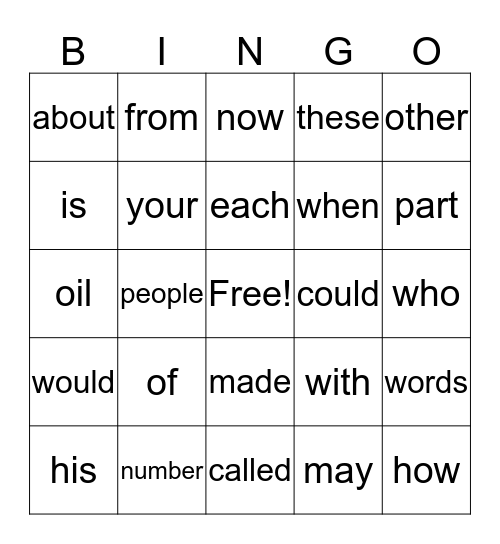 | B | I | N | G | O |
|---|---|---|---|---|
| about | from | now | these | other |
| is | your | each | when | part |
| oil | people | Free! | could | who |
| would | of | made | with | words |
| his | number | called | may | how |